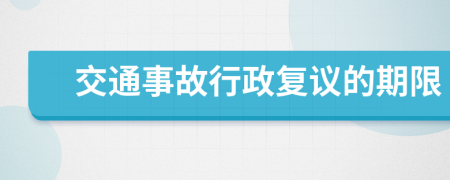 交通事故行政复议的期限